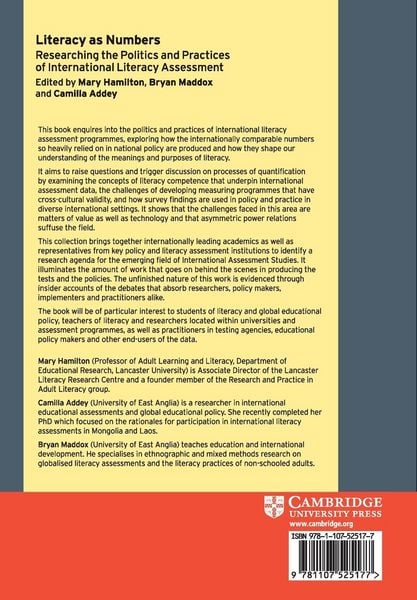 Literacy as Numbers
Researching the Politics and Practices of International Literacy Assessment
Edited by Mary Hamilton, Bryan Maddox and Camilla Addey

This book enquires into the politics and practices of international literacy assessment programmes, exploring how the internationally comparable numbers so heavily relied on in national policy are produced and how they shape our understanding of the meanings and purposes of literacy.

It aims to raise questions and trigger discussion on processes of quantification by examining the concepts of literacy competence that underpin international assessment data, the challenges of developing measuring programmes that have cross-cultural validity, and how survey findings are used in policy and practice in diverse international settings. It shows that the challenges faced in this area are matters of value as well as technology and that asymmetric power relations suffuse the field.

This collection brings together internationally leading academics as well as representatives from key policy and literacy assessment institutions to identify a research agenda for the emerging field of International Assessment Studies. It illuminates the amount of work that goes on behind the scenes in producing the tests and the policies. The unfinished nature of this work is evidenced through insider accounts of the debates that absorb researchers, policy makers, implementers and practitioners alike.

The book will be of particular interest to students of literacy and global educational policy, teachers of literacy and researchers located within universities and assessment programmes, as well as practitioners in testing agencies, educational policy makers and other end-users of the data.

Mary Hamilton (Professor of Adult Learning and Literacy, Department of Educational Research, Lancaster University) is Associate Director of the Lancaster Literacy Research Centre and a founder member of the Research and Practice in Adult Literacy group.

Camilla Addey (University of East Anglia) is a researcher in international educational assessments and global educational policy. She recently completed her PhD which focused on the rationales for participation in international literacy assessments in Mongolia and Laos.

Bryan Maddox (University of East Anglia) teaches education and international development. He specialises in ethnographic and mixed methods research on globalised literacy assessments and the literacy practices of non-schooled adults.

CAMBRIDGE
UNIVERSITY PRESS
www.cambridge.org

ISBN 978-1-107-52517-7

9 781107 525177 >